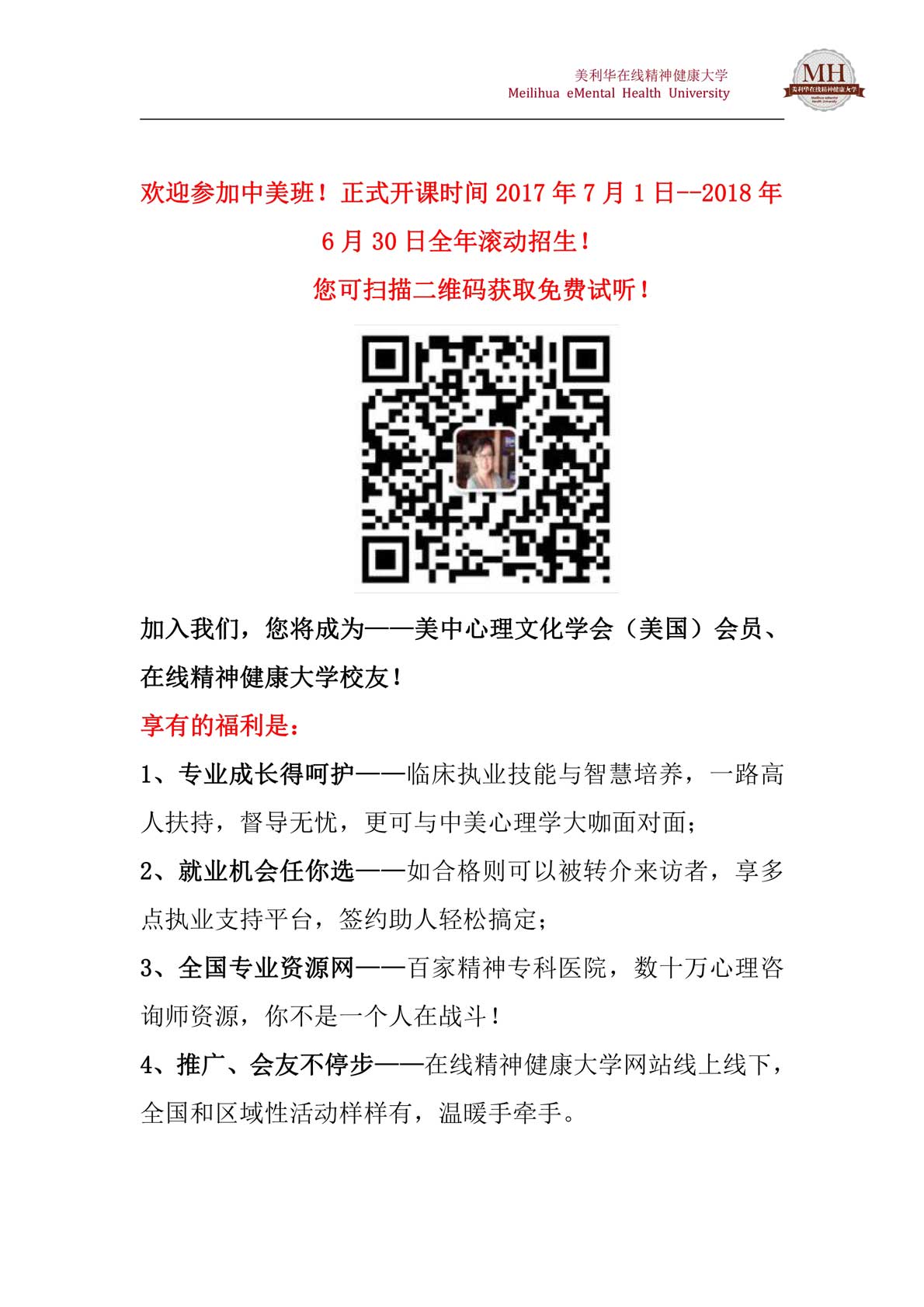 美利华在线精神健康大学
Meilihua eMental Health University

MH
美利华在线精神健康大学
Meilihua eMental Health University

欢迎参加中美班！正式开课时间 2017 年 7 月 1 日--2018 年 6 月 30 日全年滚动招生！

您可扫描二维码获取免费试听！

加入我们，您将成为——美中心理文化学会（美国）会员、在线精神健康大学校友！

享有的福利是：

1、专业成长得呵护——临床执业技能与智慧培养，一路高人扶持，督导无忧，更可与中美心理学大咖面对面；

2、就业机会任你选——如合格则可以被转介来访者，享多点执业支持平台，签约助人轻松搞定；

3、全国专业资源网——百家精神专科医院，数十万心理咨询师资源，你不是一个人在战斗！

4、推广、会友不停步——在线精神健康大学网站线上线下，全国和区域性活动样样有，温暖手牵手。